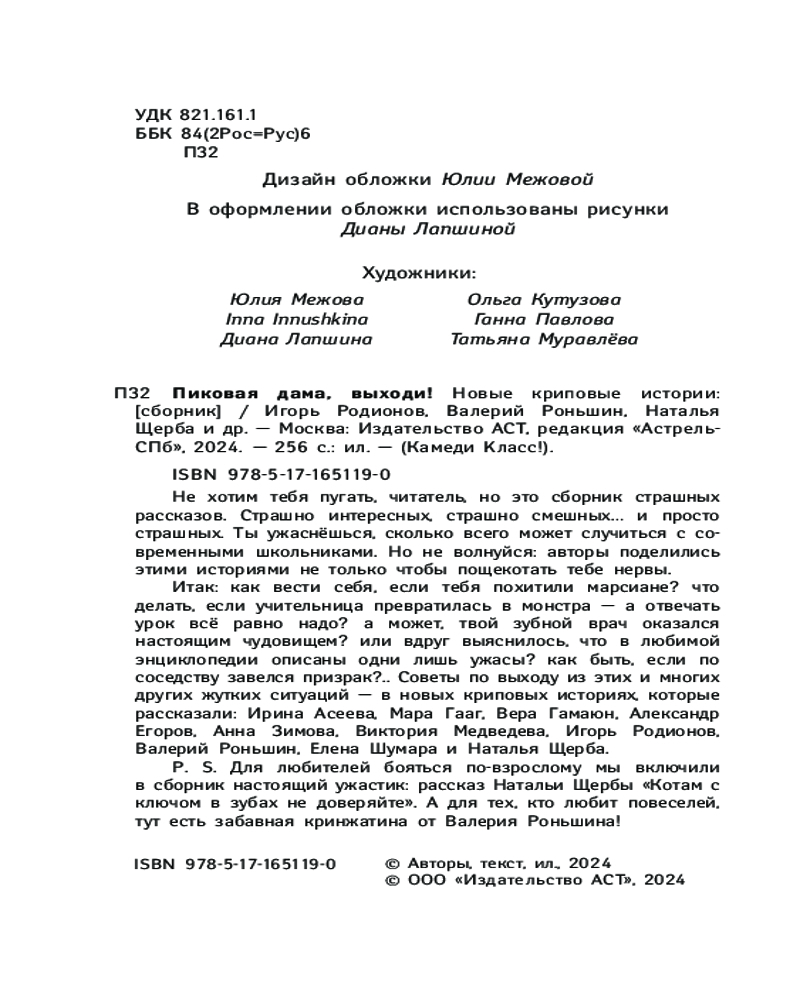 УДК 821.161.1
ББК 84(2Рос=Рус)6
П32

Дизайн обложки Юлии Межовой

В оформлении обложки использованы рисунки Дианы Лапшиной

Художники:

Юлия Межова
Inna Innushkina
Диана Лапшина

Ольга Кутузова
Ганна Павлова
Татьяна Муравлёва

П32 Пиковая дама, выходи! Новые криповые истории: [сборник] / Игорь Родионов, Валерий Роньшин, Наталья Щерба и др. — Москва: Издательство АСТ, редакция «Астрель-СПб», 2024. — 256 с.: ил. — (Камеди Класс!).

ISBN 978-5-17-165119-0

Не хотим тебя пугать, читатель, но это сборник страшных рассказов. Страшно интересных, страшно смешных... и просто страшных. Ты ужаснёшься, сколько всего может случиться с современными школьниками. Но не волнуйся: авторы поделились этими историями не только чтобы пощекотать тебе нервы.

Итак: как вести себя, если тебя похитили марсиане? что делать, если учительница превратилась в монстра — а отвечать урок всё равно надо? а может, твой зубной врач оказался настоящим чудовищем? или вдруг выяснилось, что в любимой энциклопедии описаны одни лишь ужасы? как быть, если по соседству завелся призрак?.. Советы по выходу из этих и многих других жутких ситуаций — в новых криповых историях, которые рассказали: Ирина Асеева, Мара Гааг, Вера Гамаюн, Александр Егоров, Анна Зимова, Виктория Медведева, Игорь Родионов, Валерий Роньшин, Елена Шумара и Наталья Щерба.

P. S. Для любителей бояться по-взрослому мы включили в сборник настоящий ужастик: рассказ Натальи Щербы «Котам с ключом в зубах не доверяйте». А для тех, кто любит повеселей, тут есть забавная кринжатина от Валерия Роньшина!

ISBN 978-5-17-165119-0

© Авторы, текст, ил., 2024
© ООО «Издательство АСТ», 2024